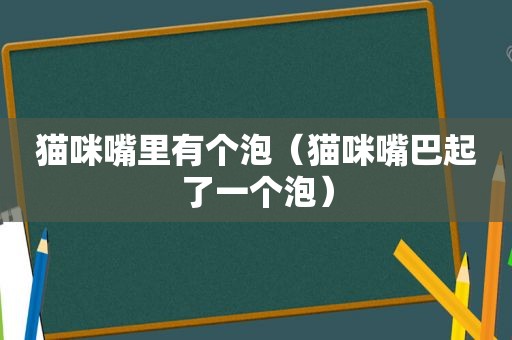 猫咪嘴里有个泡（猫咪嘴巴起了一个泡）